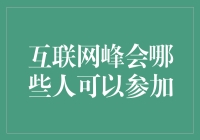 互联网峰会哪些人可以参加